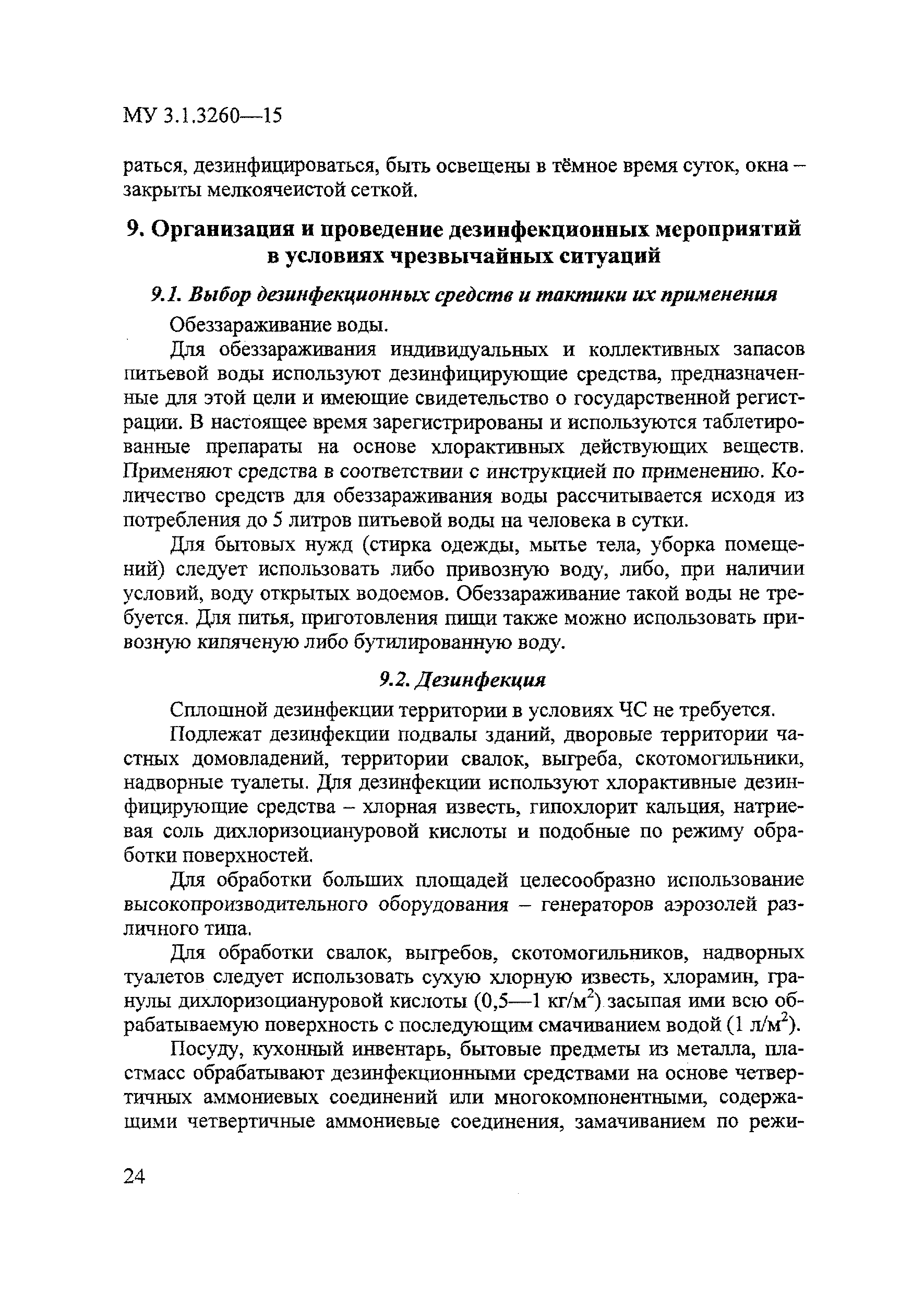 МУ 3.1.3260—15

раться, дезинфицироваться, быть освещены в тёмное время суток, окна – закрыты мелкоячеистой сеткой.

9. Организация и проведение дезинфекционных мероприятий в условиях чрезвычайных ситуаций

9.1. Выбор дезинфекционных средств и тактики их применения

Обеззараживание воды.

Для обеззараживания индивидуальных и коллективных запасов питьевой воды используют дезинфицирующие средства, предназначенные для этой цели и имеющие свидетельство о государственной регистрации. В настоящее время зарегистрированы и используются таблетированные препараты на основе хлорактивных действующих веществ. Применяют средства в соответствии с инструкцией по применению. Количество средств для обеззараживания воды рассчитывается исходя из потребления до 5 литров питьевой воды на человека в сутки.

Для бытовых нужд (стирка одежды, мытье тела, уборка помещений) следует использовать либо привозную воду, либо, при наличии условий, воду открытых водоемов. Обеззараживание такой воды не требуется. Для питья, приготовления пищи также можно использовать привозную кипяченую либо бутилированную воду.

9.2. Дезинфекция

Сплошной дезинфекции территории в условиях ЧС не требуется.

Подлежат дезинфекции подвалы зданий, дворовые территории частных домовладений, территории свалок, выгреба, скотомогильники, надворные туалеты. Для дезинфекции используют хлорактивные дезинфицирующие средства – хлорная известь, гипохлорит кальция, натриевая соль дихлоризоциануровой кислоты и подобные по режиму обработки поверхностей.

Для обработки больших площадей целесообразно использование высокопроизводительного оборудования – генераторов аэрозолей различного типа.

Для обработки свалок, выгребов, скотомогильников, надворных туалетов следует использовать сухую хлорную известь, хлорамин, гранулы дихлоризоциануровой кислоты (0,5—1 кг/м$^2$) засыпая ими всю обрабатываемую поверхность с последующим смачиванием водой (1 л/м$^2$).

Посуду, кухонный инвентарь, бытовые предметы из металла, пластмасс обрабатывают дезинфекционными средствами на основе четвертичных аммониевых соединений или многокомпонентными, содержащими четвертичные аммониевые соединения, замачиванием по режи-

24